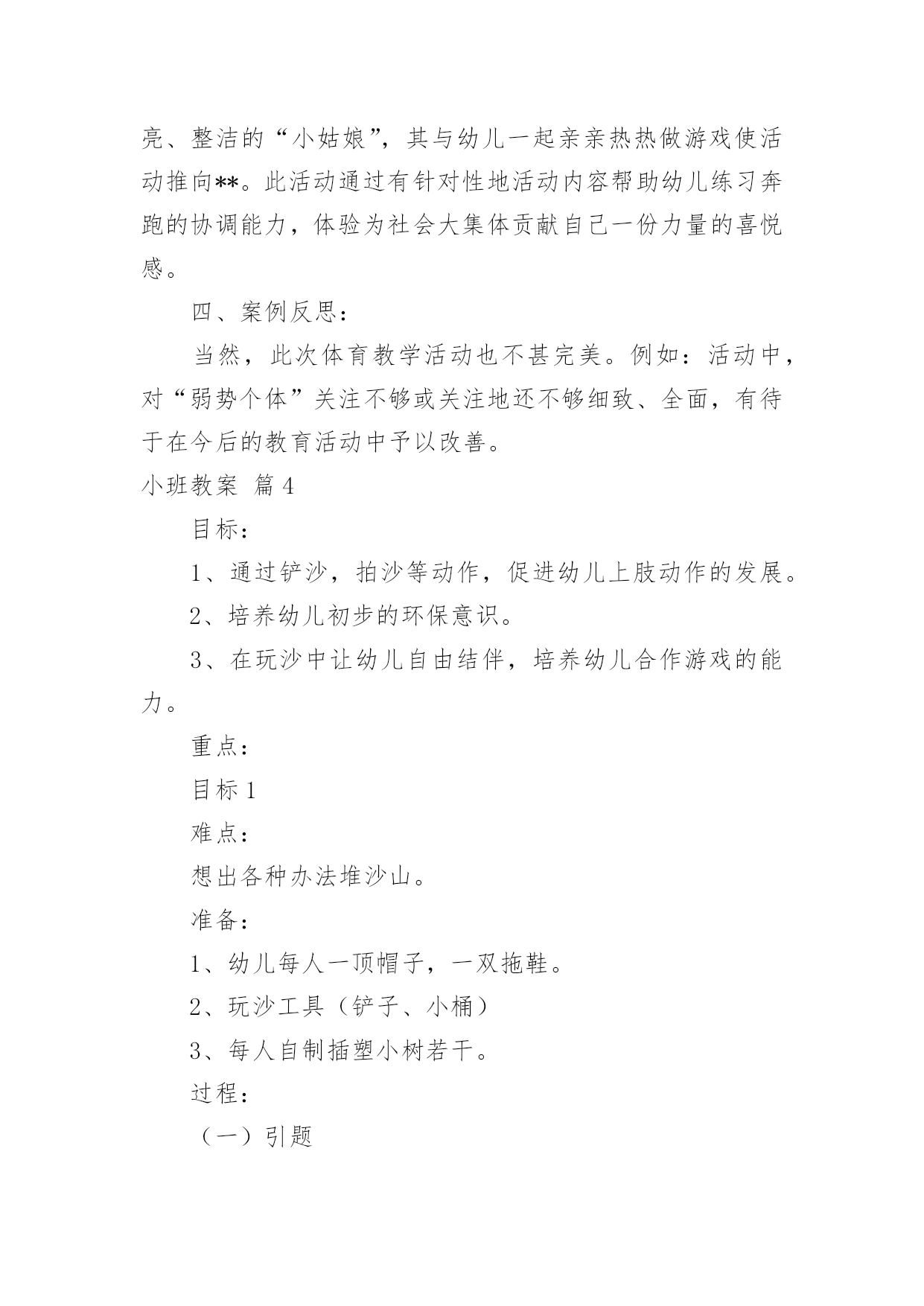 亮、整洁的“小姑娘”，其与幼儿一起亲亲热热做游戏使活动推向**。此活动通过有针对性地活动内容帮助幼儿练习奔跑的协调能力，体验为社会大集体贡献自己一份力量的喜悦感。

四、案例反思：

当然，此次体育教学活动也不甚完美。例如：活动中，对“弱势个体”关注不够或关注地还不够细致、全面，有待于在今后的教育活动中予以改善。

小班教案 篇4

目标：

1、通过铲沙，拍沙等动作，促进幼儿上肢动作的发展。

2、培养幼儿初步的环保意识。

3、在玩沙中让幼儿自由结伴，培养幼儿合作游戏的能力。

重点：

目标1

难点：

想出各种办法堆沙山。

准备：

1、幼儿每人一顶帽子，一双拖鞋。

2、玩沙工具（铲子、小桶）

3、每人自制插塑小树若干。

过程：

（一）引题